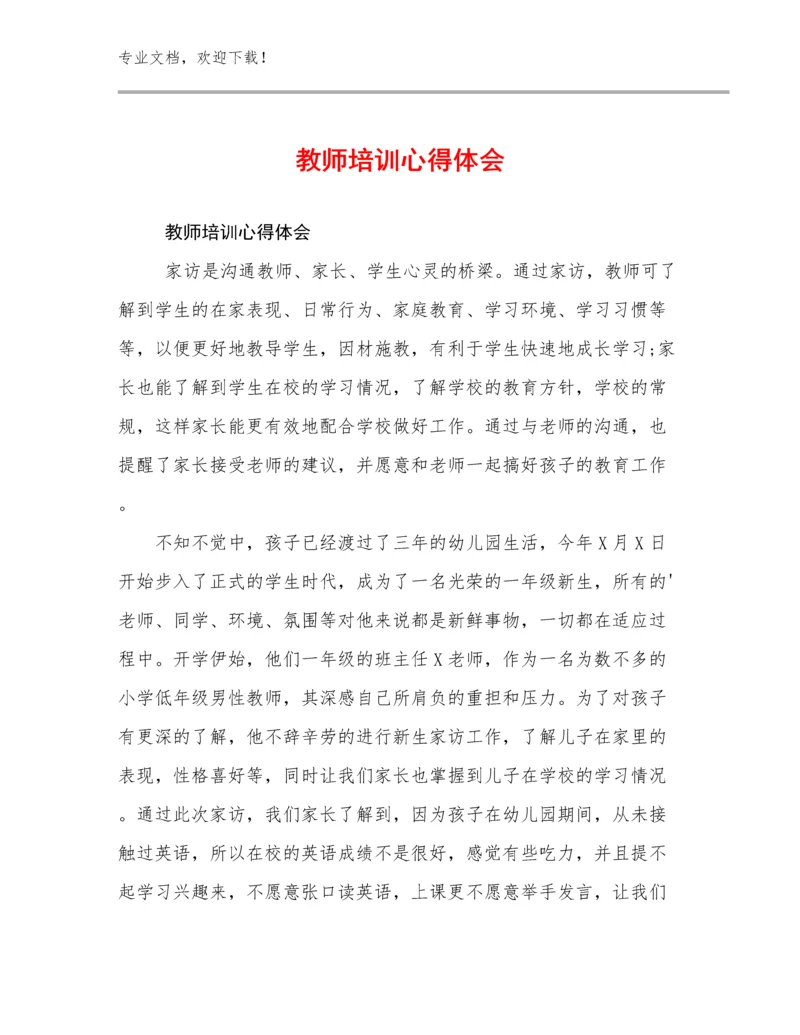 专业文档，欢迎下载！

教师培训心得体会

教师培训心得体会

家访是沟通教师、家长、学生心灵的桥梁。通过家访，教师可了解到学生的在家表现、日常行为、家庭教育、学习环境、学习习惯等等，以便更好地教导学生，因材施教，有利于学生快速地成长学习;家长也能了解到学生在校的学习情况，了解学校的教育方针，学校的常规，这样家长能更有效地配合学校做好工作。通过与老师的沟通，也提醒了家长接受老师的建议，并愿意和老师一起搞好孩子的教育工作。

不知不觉中，孩子已经渡过了三年的幼儿园生活，今年X月X日开始步入了正式的学生时代，成为了一名光荣的一年级新生，所有的'老师、同学、环境、氛围等对他来说都是新鲜事物，一切都在适应过程中。开学伊始，他们一年级的班主任X老师，作为一名为数不多的小学低年级男性教师，其深感自己所肩负的重担和压力。为了对孩子有更深的了解，他不辞辛劳的进行新生家访工作，了解儿子在家里的表现，性格喜好等，同时让我们家长也掌握到儿子在学校的学习情况。通过此次家访，我们家长了解到，因为孩子在幼儿园期间，从未接触过英语，所以在校的英语成绩不是很好，感觉有些吃力，并且提不起学习兴趣来，不愿意张口读英语，上课更不愿意举手发言，让我们